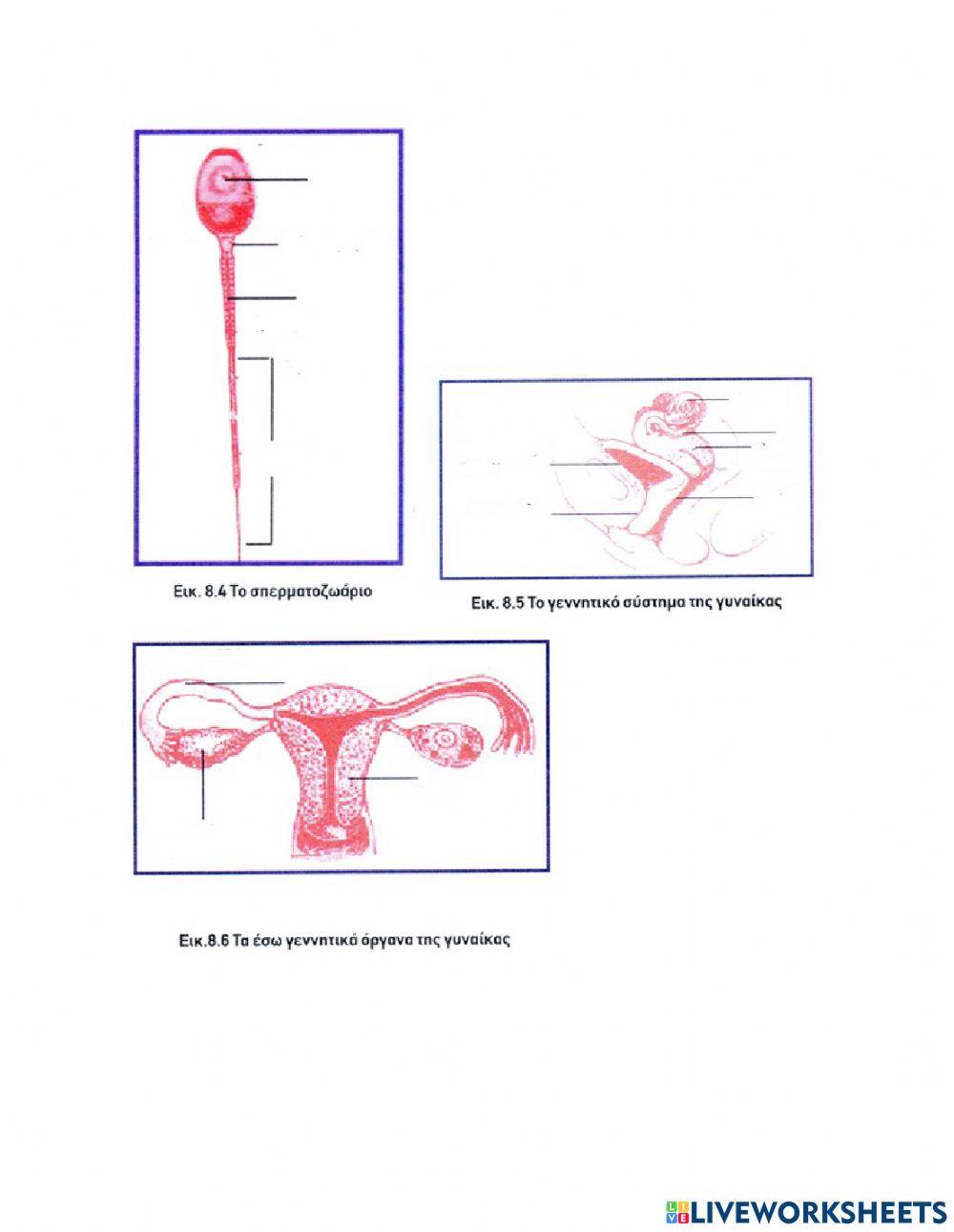 Εικ. 8.4 Το σπερματοζωάριο

Εικ. 8.5 Το γεννητικό σύστημα της γυναίκας

Εικ.8.6 Τα έσω γεννητικά όργανα της γυναίκας

LIVEWORKSHEETS